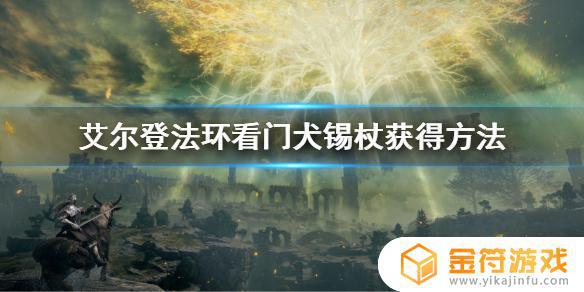 艾尔登法环看门犬锡杖获得方法

金符游戏
www.yikajinfu.com